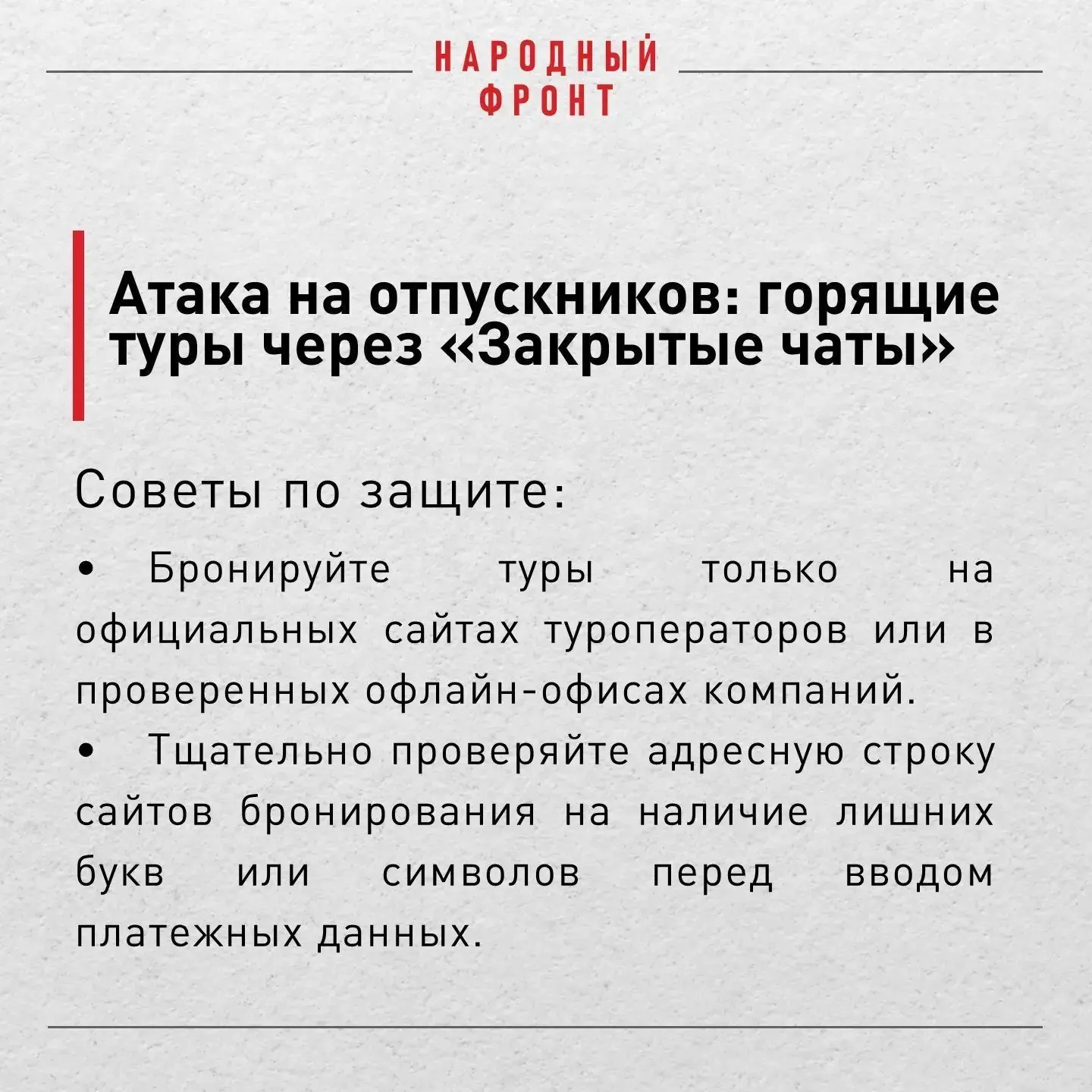 НАРОДНЫЙ
ФРОНТ

Атака на отпускников: горящие туры через «Закрытые чаты»

Советы по защите:

• Бронируйте туры только на официальных сайтах туроператоров или в проверенных офлайн-офисах компаний.
• Тщательно проверяйте адресную строку сайтов бронирования на наличие лишних букв или символов перед вводом платежных данных.